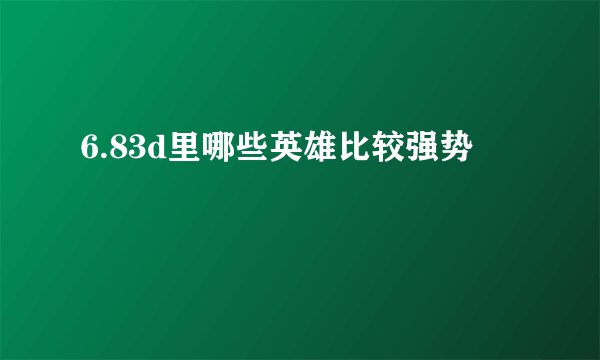 6.83d里哪些英雄比较强势